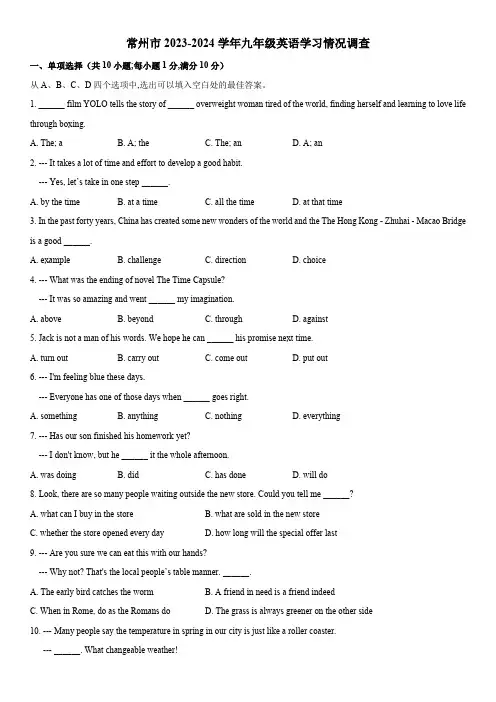 常州市 2023-2024 学年九年级英语学习情况调查

一、单项选择（共 10 小题;每小题 1 分,满分 10 分）

从 A、B、C、D 四个选项中,选出可以填入空白处的最佳答案。

1. ______ film YOLO tells the story of ______ overweight woman tired of the world, finding herself and learning to love life through boxing.

A. The; a B. A; the C. The; an D. A; an

2. --- It takes a lot of time and effort to develop a good habit.

--- Yes, let's take in one step ______.

A. by the time B. at a time C. all the time D. at that time

3. In the past forty years, China has created some new wonders of the world and the The Hong Kong - Zhuhai - Macao Bridge is a good ______.

A. example B. challenge C. direction D. choice

4. --- What was the ending of novel The Time Capsule?

--- It was so amazing and went ______ my imagination.

A. above B. beyond C. through D. against

5. Jack is not a man of his words. We hope he can ______ his promise next time.

A. turn out B. carry out C. come out D. put out

6. --- I'm feeling blue these days.

--- Everyone has one of those days when ______ goes right.

A. something B. anything C. nothing D. everything

7. --- Has our son finished his homework yet?

--- I don't know, but he ______ it the whole afternoon.

A. was doing B. did C. has done D. will do

8. Look, there are so many people waiting outside the new store. Could you tell me ______?

A. what can I buy in the store B. what are sold in the new store

C. whether the store opened every day D. how long will the special offer last

9. --- Are you sure we can eat this with our hands?

--- Why not? That's the local people's table manner. ______.

A. The early bird catches the worm B. A friend in need is a friend indeed

C. When in Rome, do as the Romans do D. The grass is always greener on the other side

10. --- Many people say the temperature in spring in our city is just like a roller coaster.

--- ______. What changeable weather!